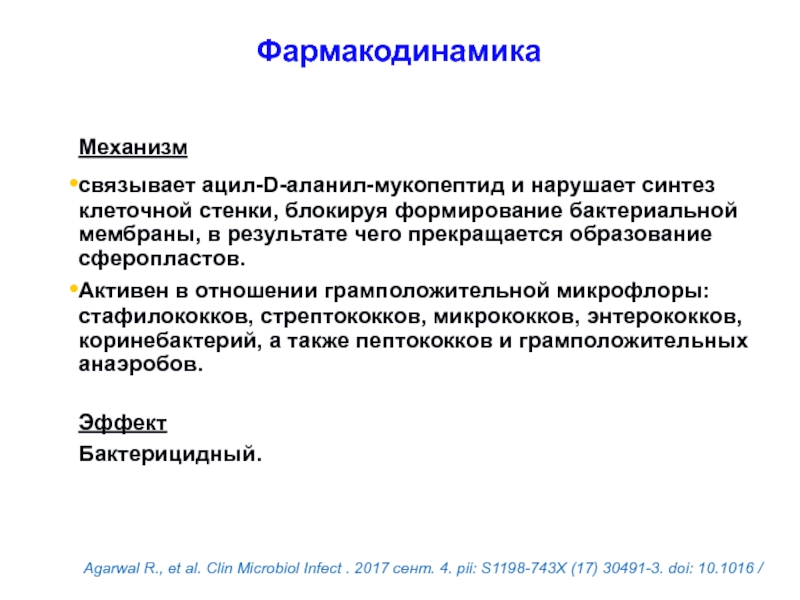 Фармакодинамика

Механизм

•связывает ацил-D-аланил-мукопептид и нарушает синтез клеточной стенки, блокируя формирование бактериальной мембраны, в результате чего прекращается образование сферопластов.

•Активен в отношении грамположительной микрофлоры: стафилококков, стрептококков, микрококков, энтерококков, коринебактерий, а также пептококков и грамположительных анаэробов.

Эффект

Бактерицидный.

Agarwal R., et al. Clin Microbiol Infect . 2017 сент. 4. pii: S1198-743X (17) 30491-3. doi: 10.1016 /